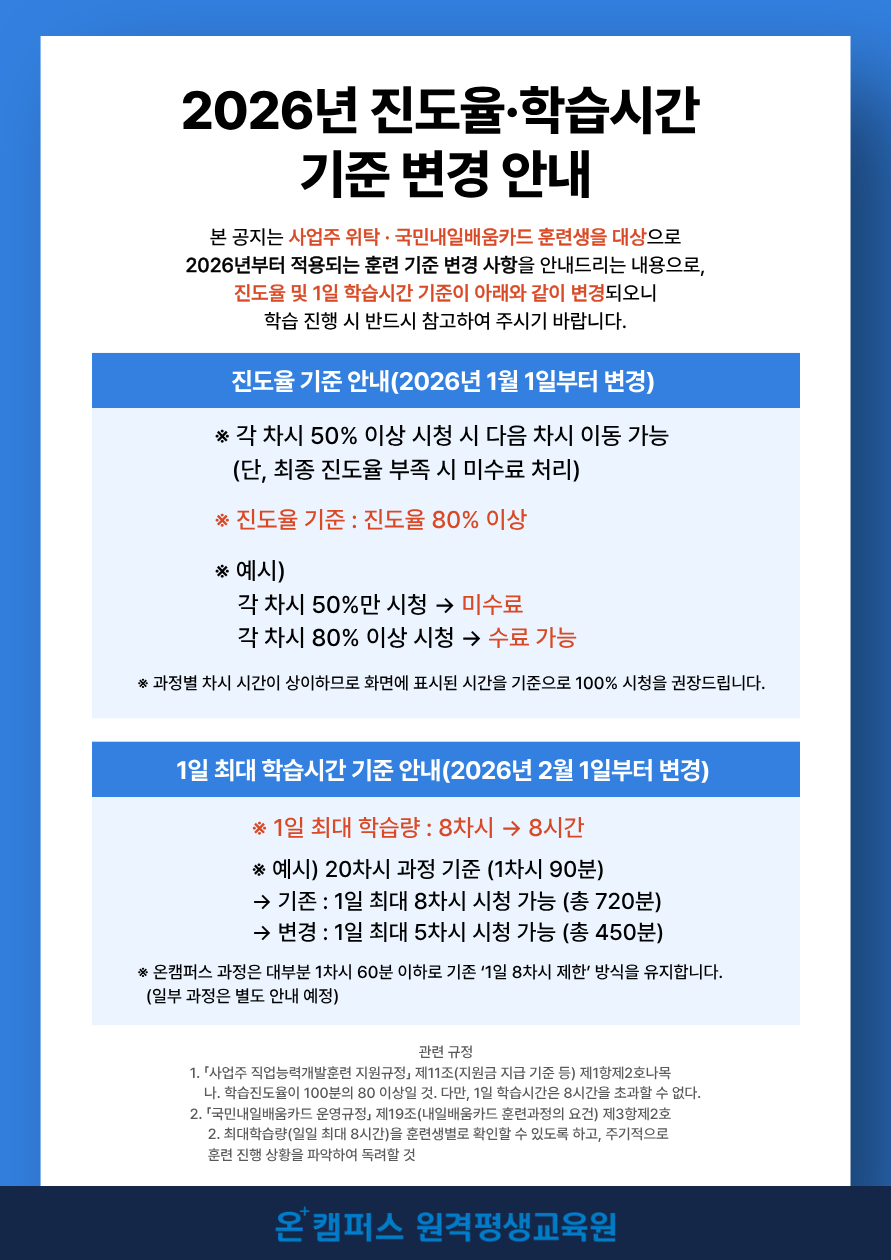 2026년 진도율·학습시간
기준 변경 안내

본 공지는 사업주 위탁 · 국민내일배움카드 훈련생을 대상으로
2026년부터 적용되는 훈련 기준 변경 사항을 안내드리는 내용으로,
진도율 및 1일 학습시간 기준이 아래와 같이 변경되오니
학습 진행 시 반드시 참고하여 주시기 바랍니다.

진도율 기준 안내(2026년 1월 1일부터 변경)

※ 각 차시 50% 이상 시청 시 다음 차시 이동 가능
(단, 최종 진도율 부족 시 미수료 처리)

※ 진도율 기준 : 진도율 80% 이상

※ 예시)
각 차시 50%만 시청 → 미수료
각 차시 80% 이상 시청 → 수료 가능

※ 과정별 차시 시간이 상이하므로 화면에 표시된 시간을 기준으로 100% 시청을 권장드립니다.

1일 최대 학습시간 기준 안내(2026년 2월 1일부터 변경)

※ 1일 최대 학습량 : 8차시 → 8시간

※ 예시) 20차시 과정 기준 (1차시 90분)
→ 기존 : 1일 최대 8차시 시청 가능 (총 720분)
→ 변경 : 1일 최대 5차시 시청 가능 (총 450분)

※ 온캠퍼스 과정은 대부분 1차시 60분 이하로 기존 '1일 8차시 제한' 방식을 유지합니다.
(일부 과정은 별도 안내 예정)

관련 규정
1. 「사업주 직업능력개발훈련 지원규정」 제11조(지원금 지급 기준 등) 제1항제2호나목
나. 학습진도율이 100분의 80 이상일 것. 다만, 1일 학습시간은 8시간을 초과할 수 없다.
2. 「국민내일배움카드 운영규정」 제19조(내일배움카드 훈련과정의 요건) 제3항제2호
2. 최대학습량(일일 최대 8시간)을 훈련생별로 확인할 수 있도록 하고, 주기적으로 훈련 진행 상황을 파악하여 독려할 것

온캠퍼스 원격평생교육원